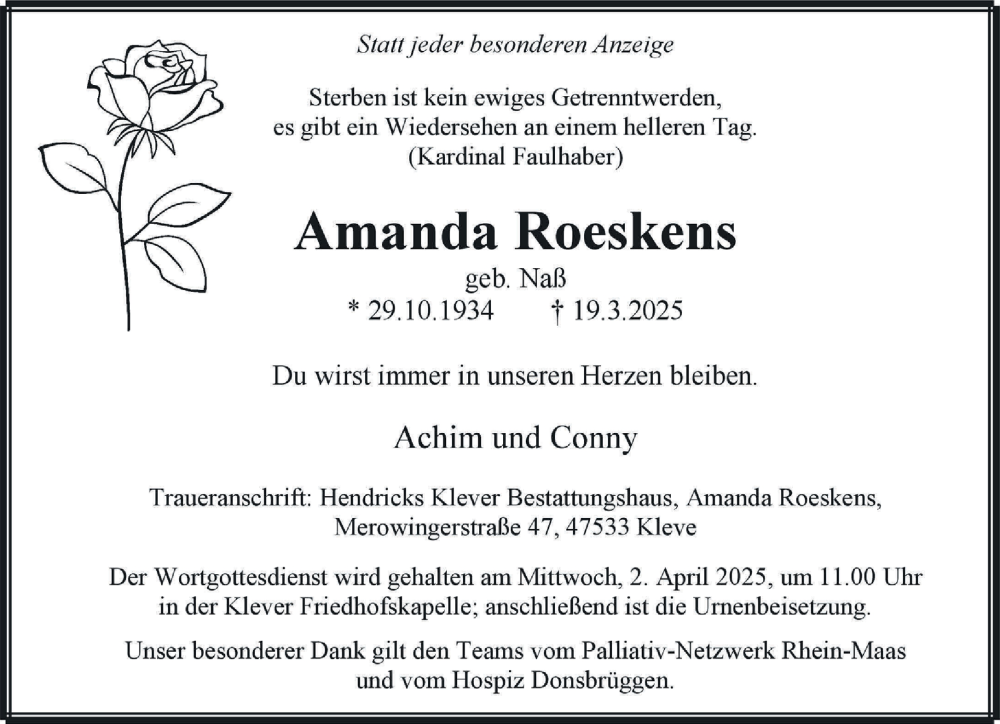 Statt jeder besonderen Anzeige

Sterben ist kein ewiges Getrenntwerden, es gibt ein Wiedersehen an einem helleren Tag. (Kardinal Faulhaber)

Amanda Roeskens

geb. Naß

* 29.10.1934 † 19.3.2025

Du wirst immer in unseren Herzen bleiben.

Achim und Conny

Traueranschrift: Hendricks Klever Bestattungshaus, Amanda Roeskens, Merowingerstraße 47, 47533 Kleve

Der Wortgottesdienst wird gehalten am Mittwoch, 2. April 2025, um 11.00 Uhr in der Klever Friedhofskapelle; anschließend ist die Urnenbeisetzung.

Unser besonderer Dank gilt den Teams vom Palliativ-Netzwerk Rhein-Maas und vom Hospiz Donsbrüggen.